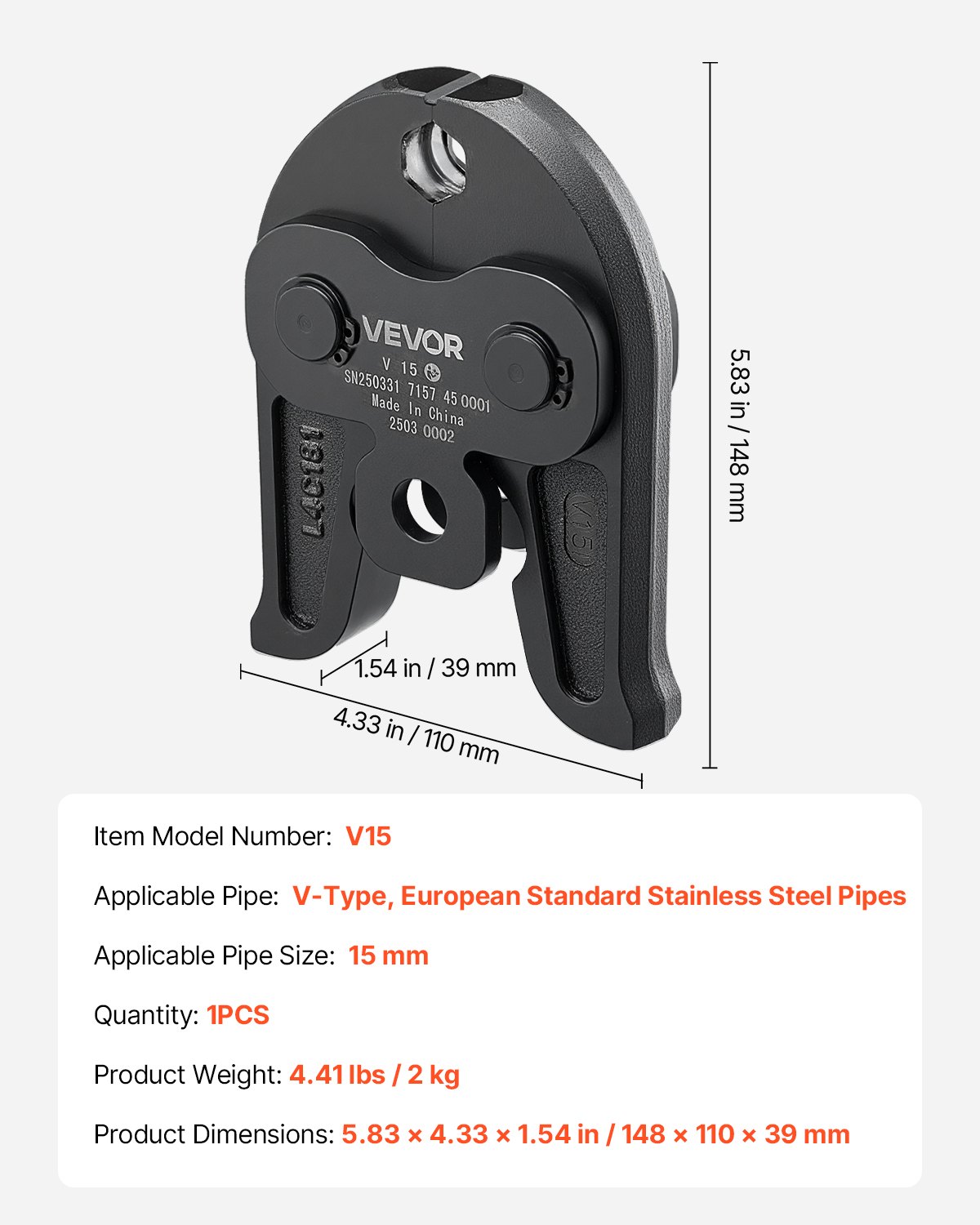 VEVOR
V 15
SN250331 7157 45 0001
Made In China
2503 0002

L4C181

V15

5.83 in / 148 mm

1.54 in / 39 mm

4.33 in / 110 mm

Item Model Number: V15

Applicable Pipe: V-Type, European Standard Stainless Steel Pipes

Applicable Pipe Size: 15 mm

Quantity: 1PCS

Product Weight: 4.41 lbs / 2 kg

Product Dimensions: 5.83 × 4.33 × 1.54 in / 148 × 110 × 39 mm